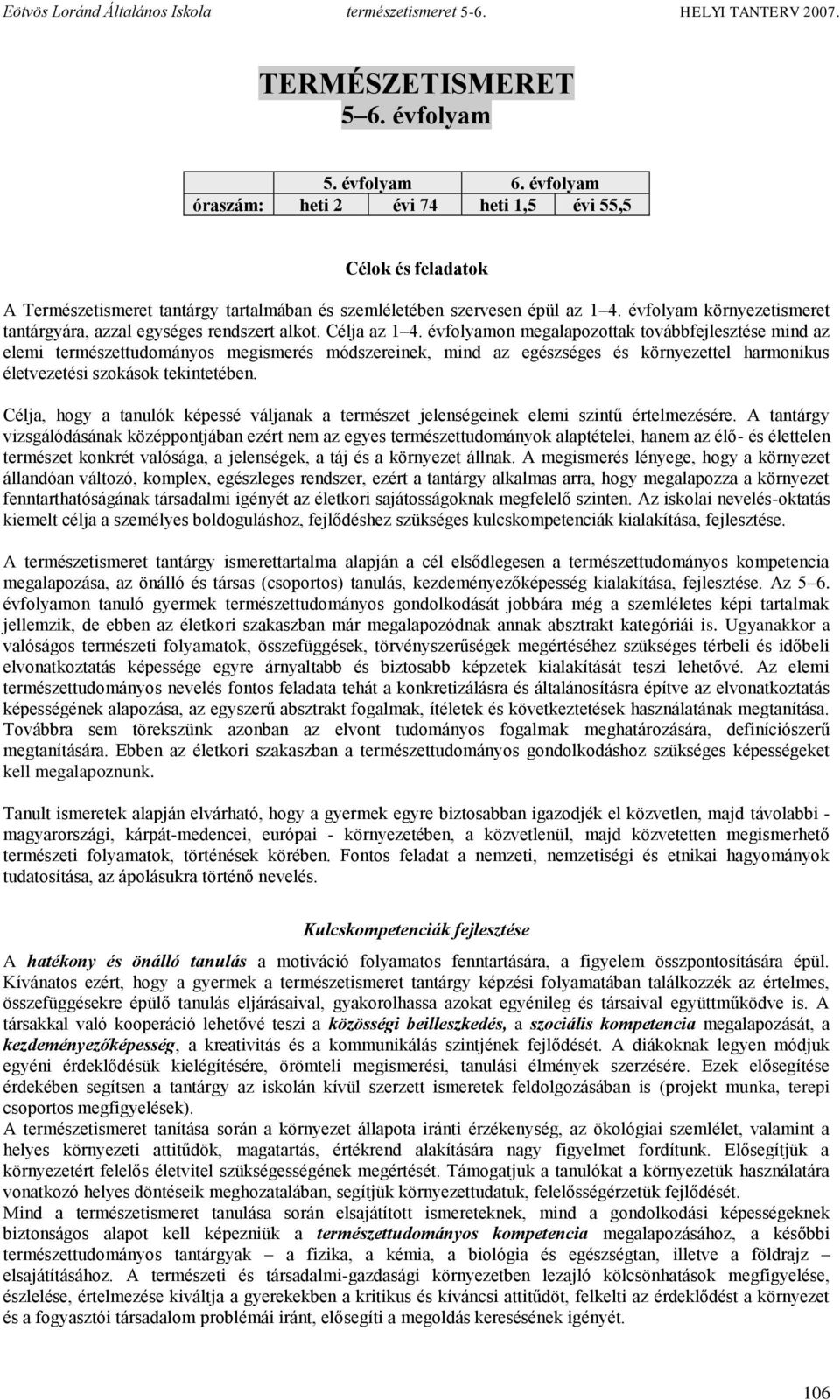 Eötvös Loránd Általános Iskola természetismeret 5-6. HELYI TANTERV 2007.

TERMÉSZETISMERET
5–6. évfolyam

| | 5. évfolyam | | 6. évfolyam | |
|---|---|---|---|---|
| óraszám: | heti 2 | évi 74 | heti 1,5 | évi 55,5 |

Célok és feladatok

A Természetismeret tantárgy tartalmában és szemléletében szervesen épül az 1–4. évfolyam környezetismeret tantárgyára, azzal egységes rendszert alkot. Célja az 1–4. évfolyamon megalapozottak továbbfejlesztése mind az elemi természettudományos megismerés módszereinek, mind az egészséges és környezettel harmonikus életvezetési szokások tekintetében.

Célja, hogy a tanulók képessé váljanak a természet jelenségeinek elemi szintű értelmezésére. A tantárgy vizsgálódásának középpontjában ezért nem az egyes természettudományok alaptételei, hanem az élő- és élettelen természet konkrét valósága, a jelenségek, a táj és a környezet állnak. A megismerés lényege, hogy a környezet állandóan változó, komplex, egészleges rendszer, ezért a tantárgy alkalmas arra, hogy megalapozza a környezet fenntarthatóságának társadalmi igényét az életkori sajátosságoknak megfelelő szinten. Az iskolai nevelés-oktatás kiemelt célja a személyes boldoguláshoz, fejlődéshez szükséges kulcskompetenciák kialakítása, fejlesztése.

A természetismeret tantárgy ismerettartalma alapján a cél elsődlegesen a természettudományos kompetencia megalapozása, az önálló és társas (csoportos) tanulás, kezdeményezőképesség kialakítása, fejlesztése. Az 5–6. évfolyamon tanuló gyermek természettudományos gondolkodását jobbára még a szemléletes képi tartalmak jellemzik, de ebben az életkori szakaszban már megalapozódnak annak absztrakt kategóriái is. Ugyanakkor a valóságos természeti folyamatok, összefüggések, törvényszerűségek megértéséhez szükséges térbeli és időbeli elvonatkoztatás képessége egyre árnyaltabb és biztosabb képzetek kialakítását teszi lehetővé. Az elemi természettudományos nevelés fontos feladata tehát a konkretizálásra és általánosításra építve az elvonatkoztatás képességének alapozása, az egyszerű absztrakt fogalmak, ítéletek és következtetések használatának megtanítása. Továbbra sem törekszünk azonban az elvont tudományos fogalmak meghatározására, definíciószerű megtanítására. Ebben az életkori szakaszban a természettudományos gondolkodáshoz szükséges képességeket kell megalapoznunk.

Tanult ismeretek alapján elvárható, hogy a gyermek egyre biztosabban igazodjék el közvetlen, majd távolabbi - magyarországi, kárpát-medencei, európai - környezetében, a közvetlenül, majd közvetetten megismerhető természeti folyamatok, történések körében. Fontos feladat a nemzeti, nemzetiségi és etnikai hagyományok tudatosítása, az ápolásukra történő nevelés.

Kulcskompetenciák fejlesztése

A hatékony és önálló tanulás a motiváció folyamatos fenntartására, a figyelem összpontosítására épül. Kívánatos ezért, hogy a gyermek a természetismeret tantárgy képzési folyamatában találkozzék az értelmes, összefüggésekre épülő tanulás eljárásaival, gyakorolhassa azokat egyénileg és társaival együttműködve is. A társakkal való kooperáció lehetővé teszi a közösségi beilleszkedés, a szociális kompetencia megalapozását, a kezdeményezőképesség, a kreativitás és a kommunikálás szintjének fejlődését. A diákoknak legyen módjuk egyéni érdeklődésük kielégítésére, örömteli megismerési, tanulási élmények szerzésére. Ezek elősegítése érdekében segítsen a tantárgy az iskolán kívül szerzett ismeretek feldolgozásában is (projekt munka, terepi csoportos megfigyelések).
A természetismeret tanítása során a környezet állapota iránti érzékenység, az ökológiai szemlélet, valamint a helyes környezeti attitűdök, magatartás, értékrend alakítására nagy figyelmet fordítunk. Elősegítjük a környezetért felelős életvitel szükségességének megértését. Támogatjuk a tanulókat a környezetük használatára vonatkozó helyes döntéseik meghozatalában, segítjük környezettudatuk, felelősségérzetük fejlődését.
Mind a természetismeret tanulása során elsajátított ismereteknek, mind a gondolkodási képességeknek biztonságos alapot kell képezniük a természettudományos kompetencia megalapozásához, a későbbi természettudományos tantárgyak – a fizika, a kémia, a biológia és egészségtan, illetve a földrajz – elsajátításához. A természeti és társadalmi-gazdasági környezetben lezajló kölcsönhatások megfigyelése, észlelése, értelmezése kiváltja a gyerekekben a kritikus és kíváncsi attitűdöt, felkelti az érdeklődést a környezet és a fogyasztói társadalom problémái iránt, elősegíti a megoldás keresésének igényét.

106